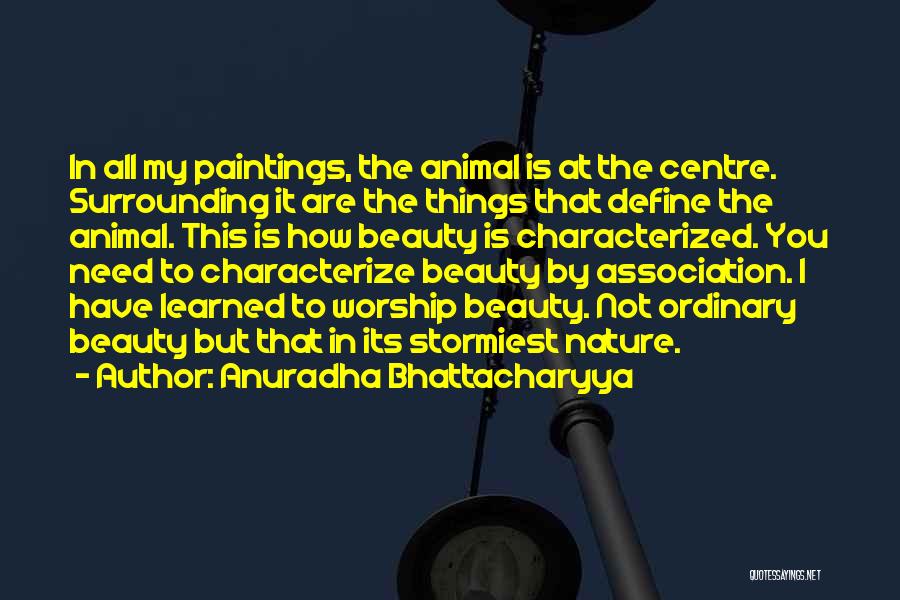 In all my paintings, the animal is at the centre. Surrounding it are the things that define the animal. This is how beauty is characterized. You need to characterize beauty by association. I have learned to worship beauty. Not ordinary beauty but that in its stormiest nature.
- Author: Anuradha Bhattacharyya

QUOTESSAYINGS.NET